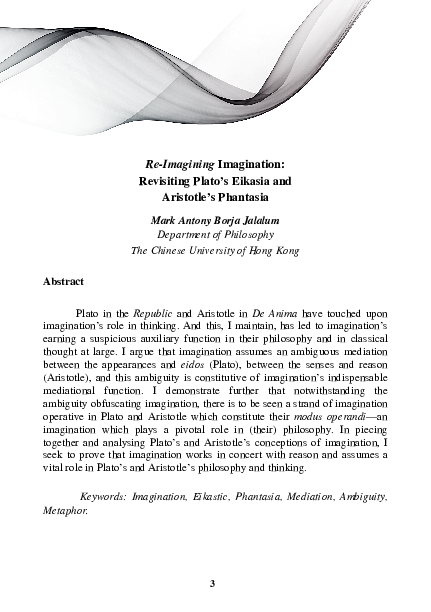 Re-Imagining Imagination:
Revisiting Plato's Eikasia and
Aristotle's Phantasia

Mark Antony Borja Jalalum
Department of Philosophy
The Chinese University of Hong Kong

Abstract

Plato in the Republic and Aristotle in De Anima have touched upon imagination's role in thinking. And this, I maintain, has led to imagination's earning a suspicious auxiliary function in their philosophy and in classical thought at large. I argue that imagination assumes an ambiguous mediation between the appearances and eidos (Plato), between the senses and reason (Aristotle), and this ambiguity is constitutive of imagination's indispensable mediational function. I demonstrate further that notwithstanding the ambiguity obfuscating imagination, there is to be seen a strand of imagination operative in Plato and Aristotle which constitute their modus operandi—an imagination which plays a pivotal role in (their) philosophy. In piecing together and analysing Plato's and Aristotle's conceptions of imagination, I seek to prove that imagination works in concert with reason and assumes a vital role in Plato's and Aristotle's philosophy and thinking.

Keywords: Imagination, Eikastic, Phantasia, Mediation, Ambiguity, Metaphor.

3